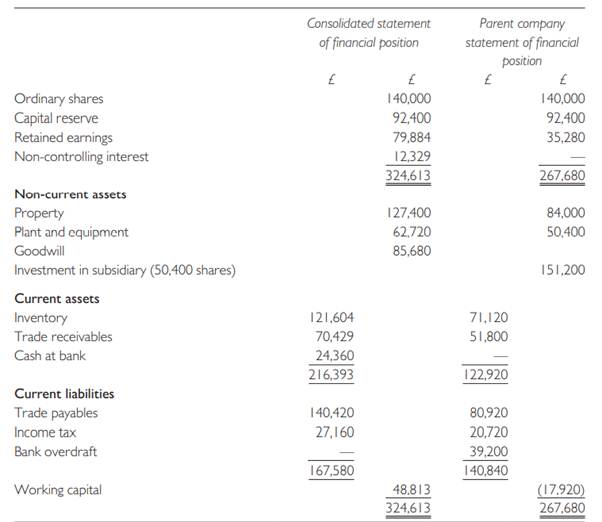 | | Consolidated statement of financial position | | Parent company statement of financial position | |
|---|---|---|---|---|
| | £ | £ | £ | £ |
| Ordinary shares | | 140,000 | | 140,000 |
| Capital reserve | | 92,400 | | 92,400 |
| Retained earnings | | 79,884 | | 35,280 |
| Non-controlling interest | | 12,329 | | — |
| | | 324,613 | | 267,680 |
| **Non-current assets** | | | | |
| Property | | 127,400 | | 84,000 |
| Plant and equipment | | 62,720 | | 50,400 |
| Goodwill | | 85,680 | | |
| Investment in subsidiary (50,400 shares) | | | | 151,200 |
| **Current assets** | | | | |
| Inventory | 121,604 | | 71,120 | |
| Trade receivables | 70,429 | | 51,800 | |
| Cash at bank | 24,360 | | — | |
| | 216,393 | | 122,920 | |
| **Current liabilities** | | | | |
| Trade payables | 140,420 | | 80,920 | |
| Income tax | 27,160 | | 20,720 | |
| Bank overdraft | — | | 39,200 | |
| | 167,580 | | 140,840 | |
| Working capital | | 48,813 | | (17,920) |
| | | 324,613 | | 267,680 |